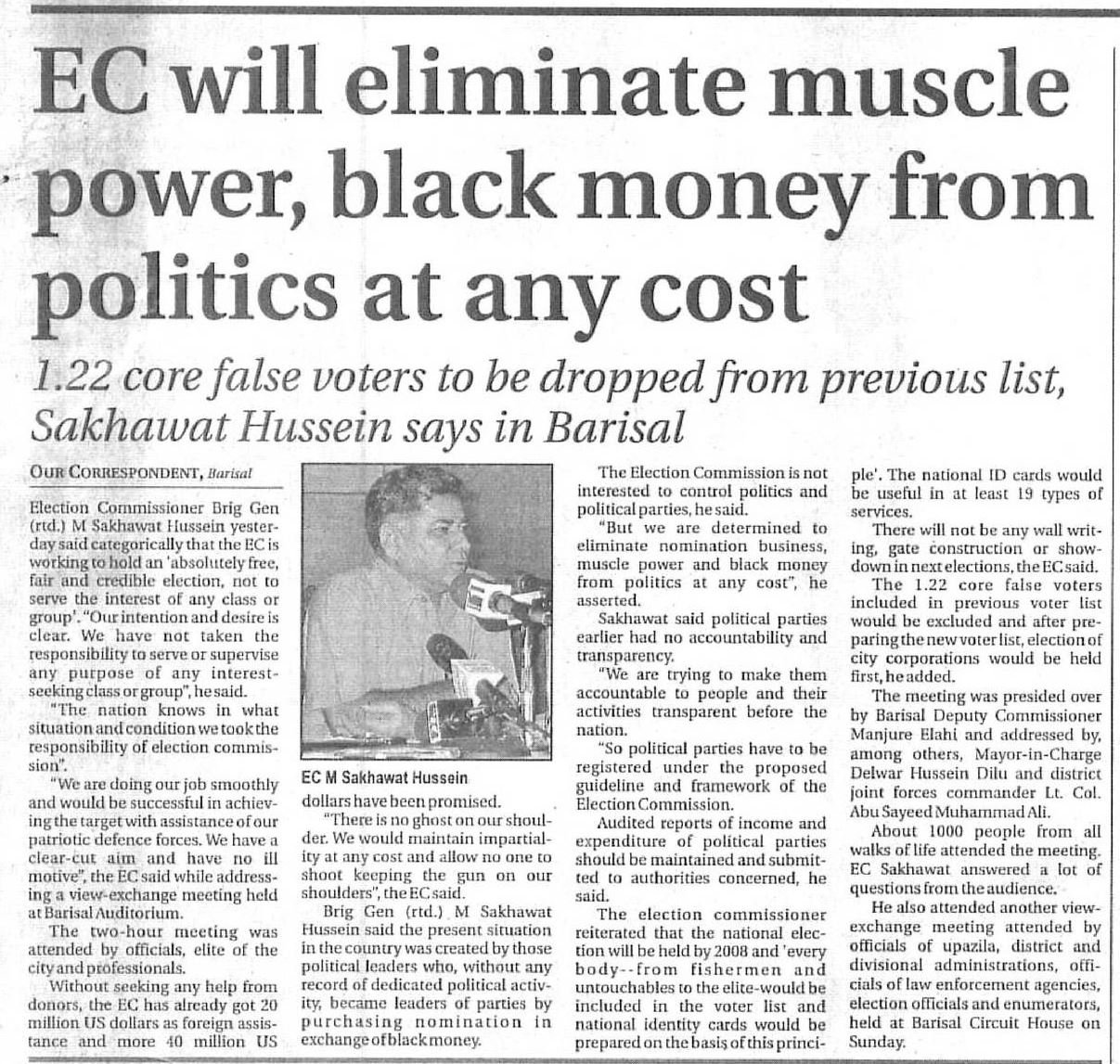 EC will eliminate muscle power, black money from politics at any cost

1.22 core false voters to be dropped from previous list, Sakhawat Hussein says in Barisal

OUR CORRESPONDENT, Barisal

Election Commissioner Brig Gen (rtd.) M Sakhawat Hussein yesterday said categorically that the EC is working to hold an 'absolutely free, fair and credible election, not to serve the interest of any class or group'. "Our intention and desire is clear. We have not taken the responsibility to serve or supervise any purpose of any interest-seeking class or group", he said.

"The nation knows in what situation and condition we took the responsibility of election commission".

"We are doing our job smoothly and would be successful in achieving the target with assistance of our patriotic defence forces. We have a clear-cut aim and have no ill motive", the EC said while addressing a view-exchange meeting held at Barisal Auditorium.

The two-hour meeting was attended by officials, elite of the city and professionals.

Without seeking any help from donors, the EC has already got 20 million US dollars as foreign assistance and more 40 million US

EC M Sakhawat Hussein

dollars have been promised.

"There is no ghost on our shoulder. We would maintain impartiality at any cost and allow no one to shoot keeping the gun on our shoulders", the EC said.

Brig Gen (rtd.) M Sakhawat Hussein said the present situation in the country was created by those political leaders who, without any record of dedicated political activity, became leaders of parties by purchasing nomination in exchange of black money.

The Election Commission is not interested to control politics and political parties, he said.

"But we are determined to eliminate nomination business, muscle power and black money from politics at any cost", he asserted.

Sakhawat said political parties earlier had no accountability and transparency.

"We are trying to make them accountable to people and their activities transparent before the nation.

"So political parties have to be registered under the proposed guideline and framework of the Election Commission.

Audited reports of income and expenditure of political parties should be maintained and submitted to authorities concerned, he said.

The election commissioner reiterated that the national election will be held by 2008 and 'every body--from fishermen and untouchables to the elite-would be included in the voter list and national identity cards would be prepared on the basis of this principle'. The national ID cards would be useful in at least 19 types of services.

There will not be any wall writing, gate construction or showdown in next elections, the EC said.

The 1.22 core false voters included in previous voter list would be excluded and after preparing the new voter list, election of city corporations would be held first, he added.

The meeting was presided over by Barisal Deputy Commissioner Manjure Elahi and addressed by, among others, Mayor-in-Charge Delwar Hussein Dilu and district joint forces commander Lt. Col. Abu Sayeed Muhammad Ali.

About 1000 people from all walks of life attended the meeting. EC Sakhawat answered a lot of questions from the audience.

He also attended another view-exchange meeting attended by officials of upazila, district and divisional administrations, officials of law enforcement agencies, election officials and enumerators, held at Barisal Circuit House on Sunday.